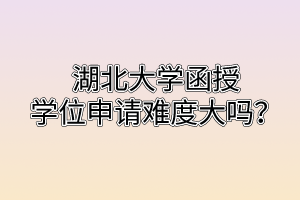 湖北大学函授
学位申请难度大吗？